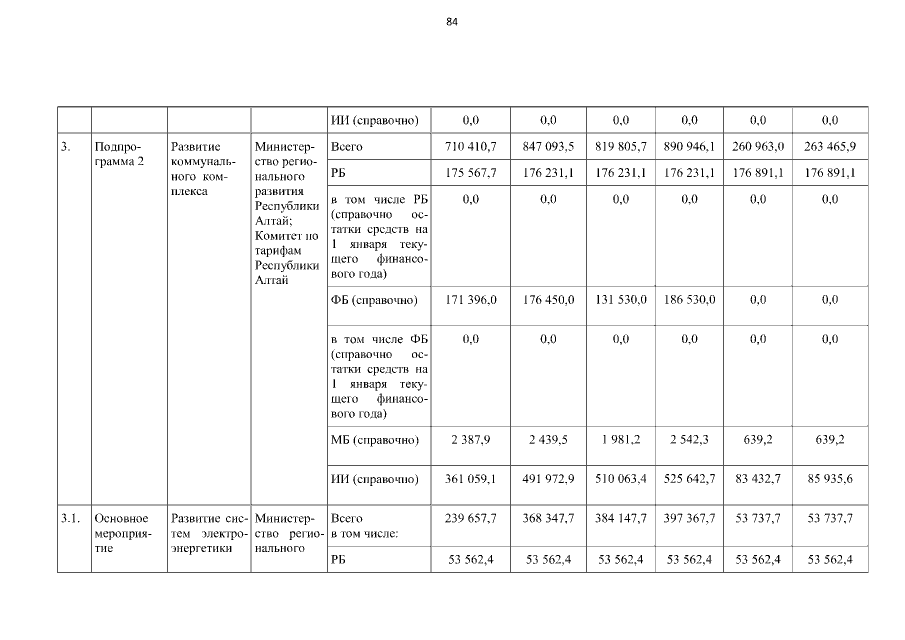 84

| | | | | ИИ (справочно) | 0,0 | 0,0 | 0,0 | 0,0 | 0,0 | 0,0 |
|---|---|---|---|---|---|---|---|---|---|---|
| 3. | Подпрограмма 2 | Развитие коммунального комплекса | Министерство регионального развития Республики Алтай; Комитет по тарифам Республики Алтай | Всего | 710 410,7 | 847 093,5 | 819 805,7 | 890 946,1 | 260 963,0 | 263 465,9 |
| | | | | РБ | 175 567,7 | 176 231,1 | 176 231,1 | 176 231,1 | 176 891,1 | 176 891,1 |
| | | | | в том числе РБ (справочно остатки средств на 1 января текущего финансового года) | 0,0 | 0,0 | 0,0 | 0,0 | 0,0 | 0,0 |
| | | | | ФБ (справочно) | 171 396,0 | 176 450,0 | 131 530,0 | 186 530,0 | 0,0 | 0,0 |
| | | | | в том числе ФБ (справочно остатки средств на 1 января текущего финансового года) | 0,0 | 0,0 | 0,0 | 0,0 | 0,0 | 0,0 |
| | | | | МБ (справочно) | 2 387,9 | 2 439,5 | 1 981,2 | 2 542,3 | 639,2 | 639,2 |
| | | | | ИИ (справочно) | 361 059,1 | 491 972,9 | 510 063,4 | 525 642,7 | 83 432,7 | 85 935,6 |
| 3.1. | Основное мероприятие | Развитие систем электроэнергетики | Министерство регионального | Всего в том числе: | 239 657,7 | 368 347,7 | 384 147,7 | 397 367,7 | 53 737,7 | 53 737,7 |
| | | | | РБ | 53 562,4 | 53 562,4 | 53 562,4 | 53 562,4 | 53 562,4 | 53 562,4 |